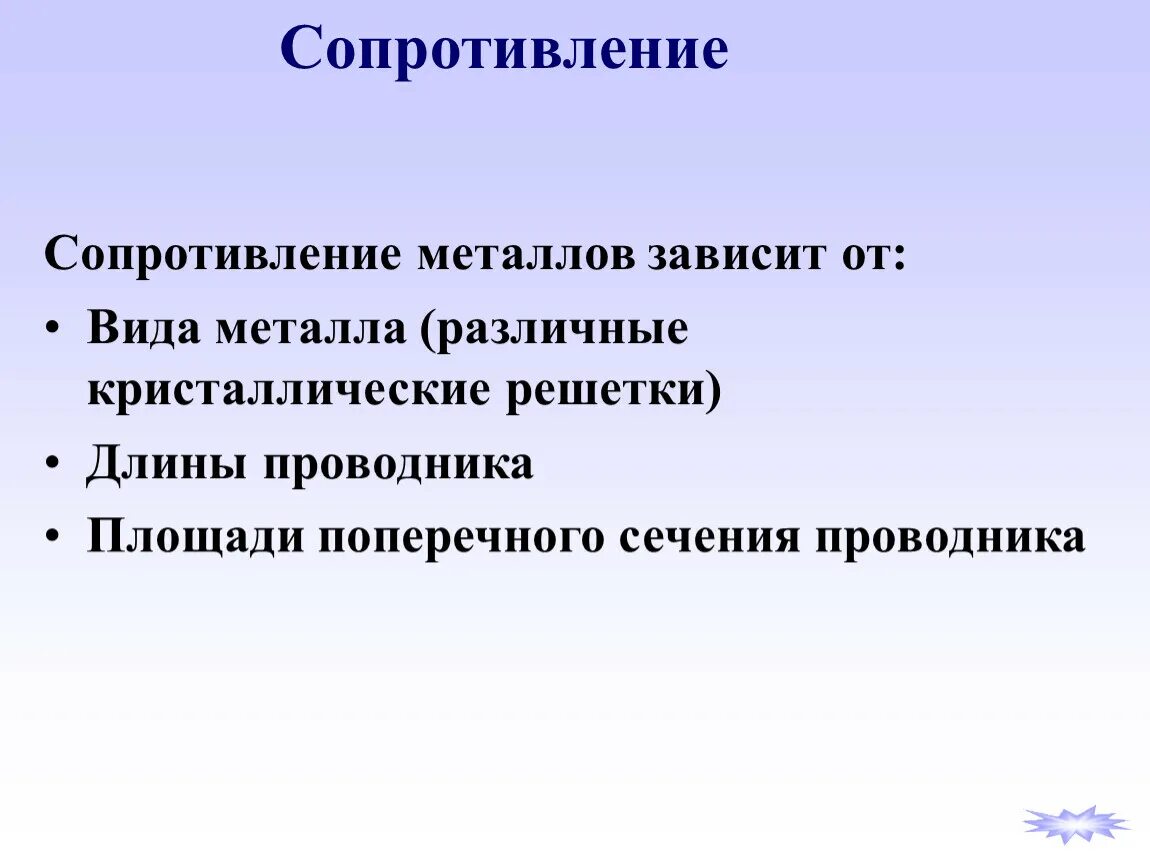 Сопротивление

Сопротивление металлов зависит от:

• Вида металла (различные кристаллические решетки)
• Длины проводника
• Площади поперечного сечения проводника